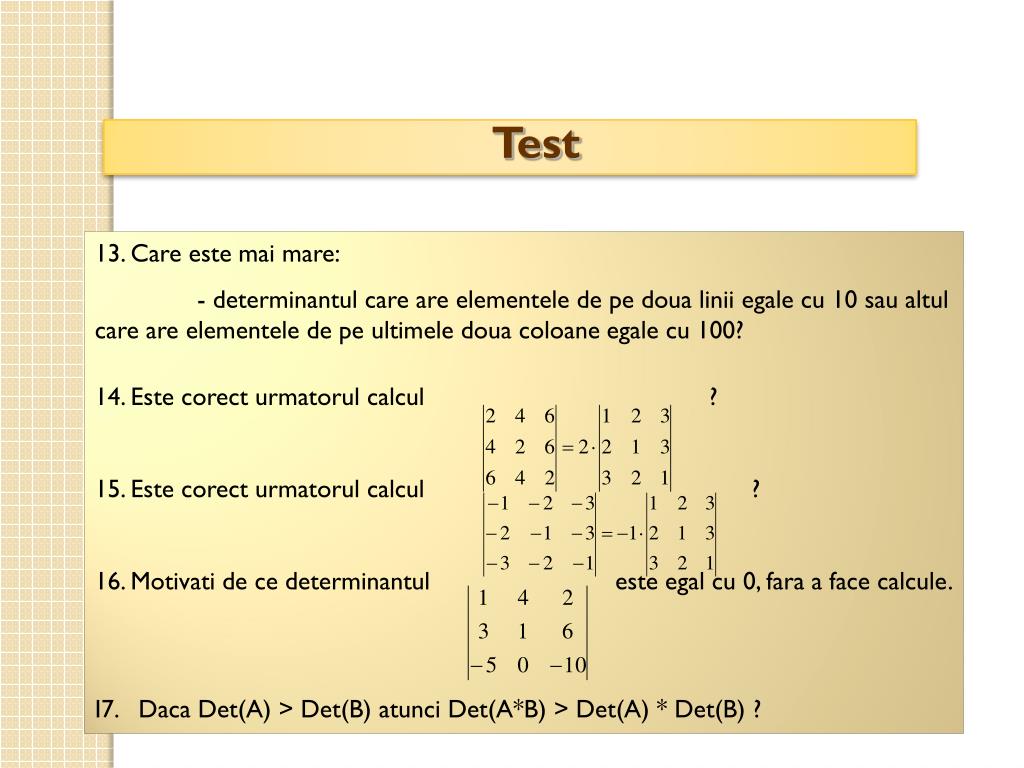 Test

13. Care este mai mare:

- determinantul care are elementele de pe doua linii egale cu 10 sau altul care are elementele de pe ultimele doua coloane egale cu 100?

14. Este corect urmatorul calcul $\begin{vmatrix} 2 & 4 & 6 \\ 4 & 2 & 6 \\ 6 & 4 & 2 \end{vmatrix} = 2 \cdot \begin{vmatrix} 1 & 2 & 3 \\ 2 & 1 & 3 \\ 3 & 2 & 1 \end{vmatrix}$ ?

15. Este corect urmatorul calcul $\begin{vmatrix} -1 & -2 & -3 \\ -2 & -1 & -3 \\ -3 & -2 & -1 \end{vmatrix} = -1 \cdot \begin{vmatrix} 1 & 2 & 3 \\ 2 & 1 & 3 \\ 3 & 2 & 1 \end{vmatrix}$ ?

16. Motivati de ce determinantul $\begin{vmatrix} 1 & 4 & 2 \\ 3 & 1 & 6 \\ -5 & 0 & -10 \end{vmatrix}$ este egal cu 0, fara a face calcule.

17. Daca Det(A) > Det(B) atunci Det(A*B) > Det(A) * Det(B) ?